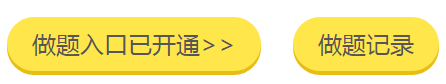 做题入口已开通>>

做题记录